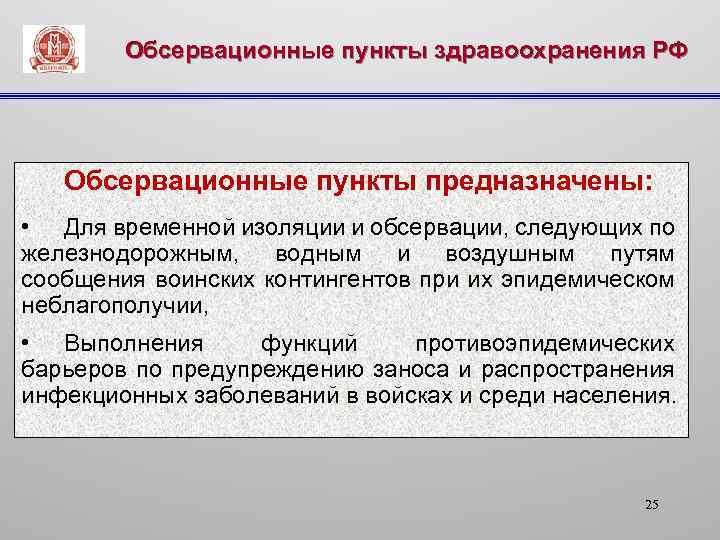 Обсервационные пункты здравоохранения РФ

Обсервационные пункты предназначены:

• Для временной изоляции и обсервации, следующих по железнодорожным, водным и воздушным путям сообщения воинских контингентов при их эпидемическом неблагополучии,

• Выполнения функций противоэпидемических барьеров по предупреждению заноса и распространения инфекционных заболеваний в войсках и среди населения.

25